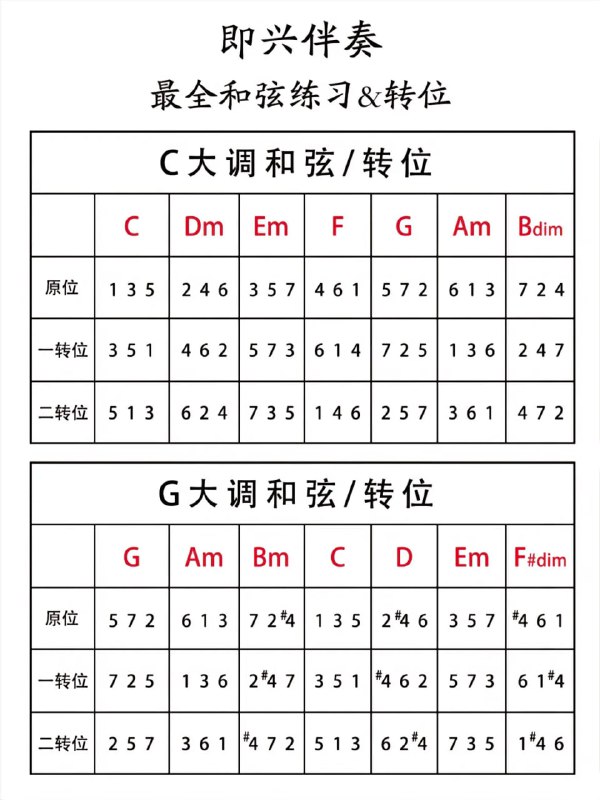 即兴伴奏

最全和弦练习&转位

C大调和弦/转位

| | C | Dm | Em | F | G | Am | Bdim |
|---|---|---|---|---|---|---|---|
| 原位 | 1 3 5 | 2 4 6 | 3 5 7 | 4 6 1 | 5 7 2 | 6 1 3 | 7 2 4 |
| 一转位 | 3 5 1 | 4 6 2 | 5 7 3 | 6 1 4 | 7 2 5 | 1 3 6 | 2 4 7 |
| 二转位 | 5 1 3 | 6 2 4 | 7 3 5 | 1 4 6 | 2 5 7 | 3 6 1 | 4 7 2 |

G大调和弦/转位

| | G | Am | Bm | C | D | Em | F#dim |
|---|---|---|---|---|---|---|---|
| 原位 | 5 7 2 | 6 1 3 | 7 2 #4 | 1 3 5 | 2 #4 6 | 3 5 7 | #4 6 1 |
| 一转位 | 7 2 5 | 1 3 6 | 2 #4 7 | 3 5 1 | #4 6 2 | 5 7 3 | 6 1 #4 |
| 二转位 | 2 5 7 | 3 6 1 | #4 7 2 | 5 1 3 | 6 2 #4 | 7 3 5 | 1 #4 6 |